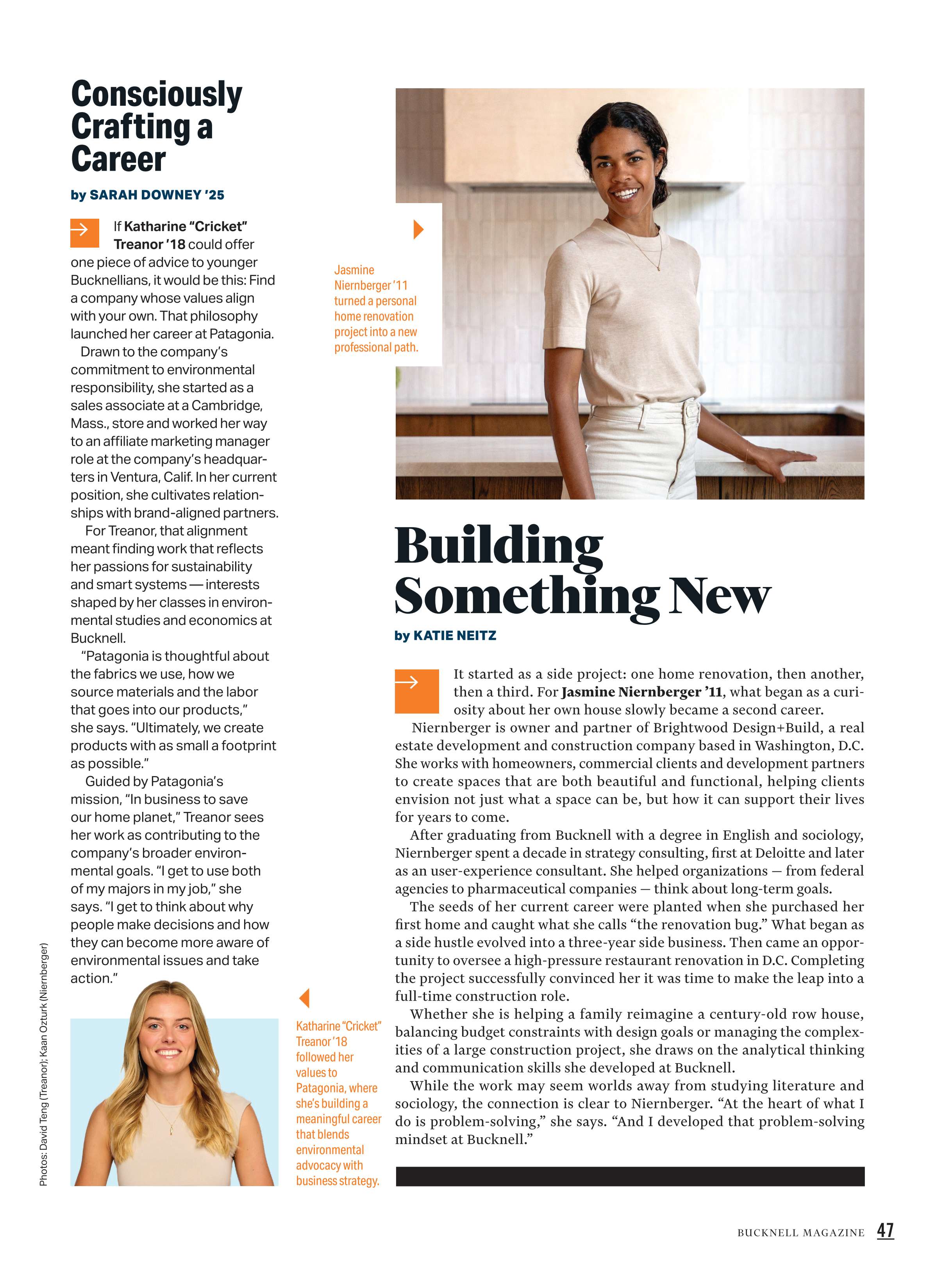 Consciously Crafting a Career

by SARAH DOWNEY '25

If Katharine "Cricket" Treanor '18 could offer one piece of advice to younger Bucknellians, it would be this: Find a company whose values align with your own. That philosophy launched her career at Patagonia.

Drawn to the company's commitment to environmental responsibility, she started as a sales associate at a Cambridge, Mass., store and worked her way to an affiliate marketing manager role at the company's headquarters in Ventura, Calif. In her current position, she cultivates relationships with brand-aligned partners.

For Treanor, that alignment meant finding work that reflects her passions for sustainability and smart systems — interests shaped by her classes in environmental studies and economics at Bucknell.

"Patagonia is thoughtful about the fabrics we use, how we source materials and the labor that goes into our products," she says. "Ultimately, we create products with as small a footprint as possible."

Guided by Patagonia's mission, "In business to save our home planet," Treanor sees her work as contributing to the company's broader environmental goals. "I get to use both of my majors in my job," she says. "I get to think about why people make decisions and how they can become more aware of environmental issues and take action."

Photos: David Teng (Treanor); Kaan Ozturk (Niernberger)

Katharine "Cricket" Treanor '18 followed her values to Patagonia, where she's building a meaningful career that blends environmental advocacy with business strategy.

Jasmine Niernberger '11 turned a personal home renovation project into a new professional path.

Building Something New

by KATIE NEITZ

It started as a side project: one home renovation, then another, then a third. For Jasmine Niernberger '11, what began as a curiosity about her own house slowly became a second career.

Niernberger is owner and partner of Brightwood Design+Build, a real estate development and construction company based in Washington, D.C. She works with homeowners, commercial clients and development partners to create spaces that are both beautiful and functional, helping clients envision not just what a space can be, but how it can support their lives for years to come.

After graduating from Bucknell with a degree in English and sociology, Niernberger spent a decade in strategy consulting, first at Deloitte and later as an user-experience consultant. She helped organizations — from federal agencies to pharmaceutical companies — think about long-term goals.

The seeds of her current career were planted when she purchased her first home and caught what she calls "the renovation bug." What began as a side hustle evolved into a three-year side business. Then came an opportunity to oversee a high-pressure restaurant renovation in D.C. Completing the project successfully convinced her it was time to make the leap into a full-time construction role.

Whether she is helping a family reimagine a century-old row house, balancing budget constraints with design goals or managing the complexities of a large construction project, she draws on the analytical thinking and communication skills she developed at Bucknell.

While the work may seem worlds away from studying literature and sociology, the connection is clear to Niernberger. "At the heart of what I do is problem-solving," she says. "And I developed that problem-solving mindset at Bucknell."

BUCKNELL MAGAZINE 47